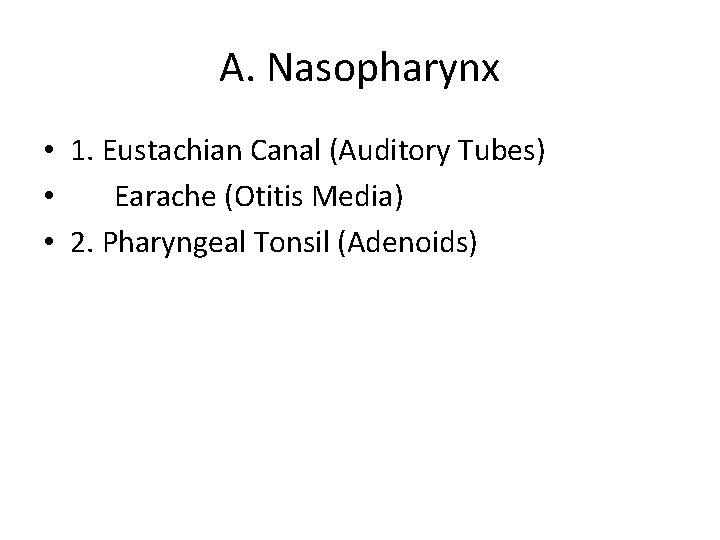 A. Nasopharynx

• 1. Eustachian Canal (Auditory Tubes)
• Earache (Otitis Media)
• 2. Pharyngeal Tonsil (Adenoids)